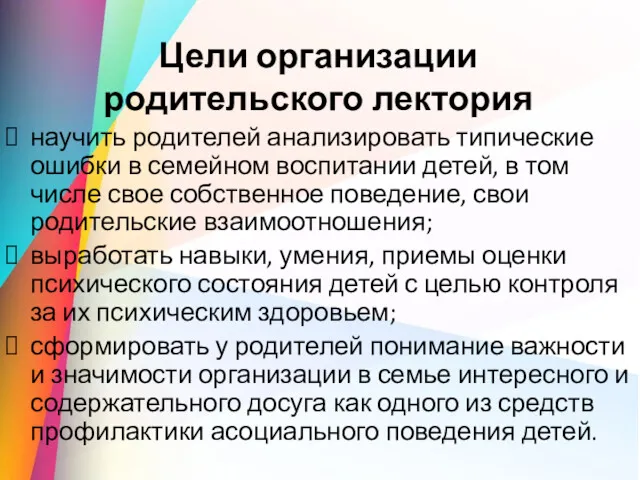 Цели организации родительского лектория

научить родителей анализировать типические ошибки в семейном воспитании детей, в том числе свое собственное поведение, свои родительские взаимоотношения;

выработать навыки, умения, приемы оценки психического состояния детей с целью контроля за их психическим здоровьем;

сформировать у родителей понимание важности и значимости организации в семье интересного и содержательного досуга как одного из средств профилактики асоциального поведения детей.